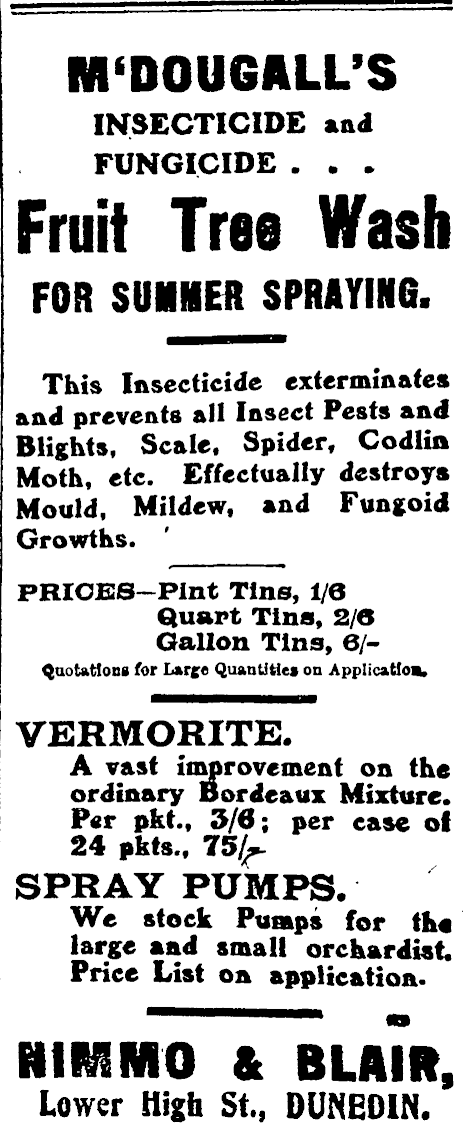 M'DOUGALL'S
INSECTICIDE and
FUNGICIDE . . .
Fruit Tree Wash
FOR SUMMER SPRAYING.

This Insecticide exterminates and prevents all Insect Pests and Blights, Scale, Spider, Codlin Moth, etc. Effectually destroys Mould, Mildew, and Fungoid Growths.

PRICES—Pint Tins, 1/6
Quart Tins, 2/6
Gallon Tins, 6/-
Quotations for Large Quantities on Application.

VERMORITE.
A vast improvement on the ordinary Bordeaux Mixture. Per pkt., 3/6; per case of 24 pkts., 75/-

SPRAY PUMPS.
We stock Pumps for the large and small orchardist. Price List on application.

NIMMO & BLAIR,
Lower High St., DUNEDIN.